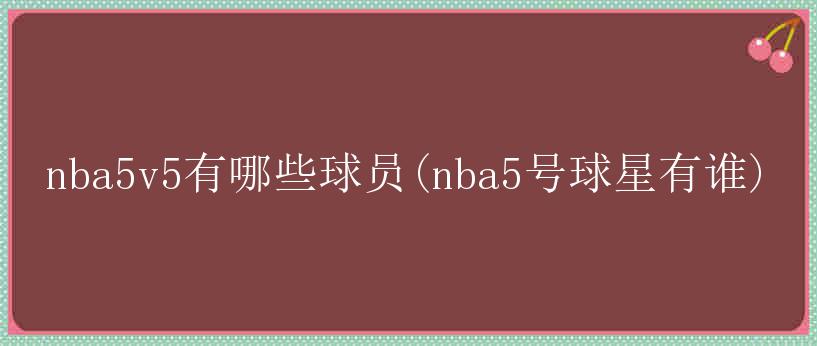 nba5v5有哪些球员(nba5号球星有谁)